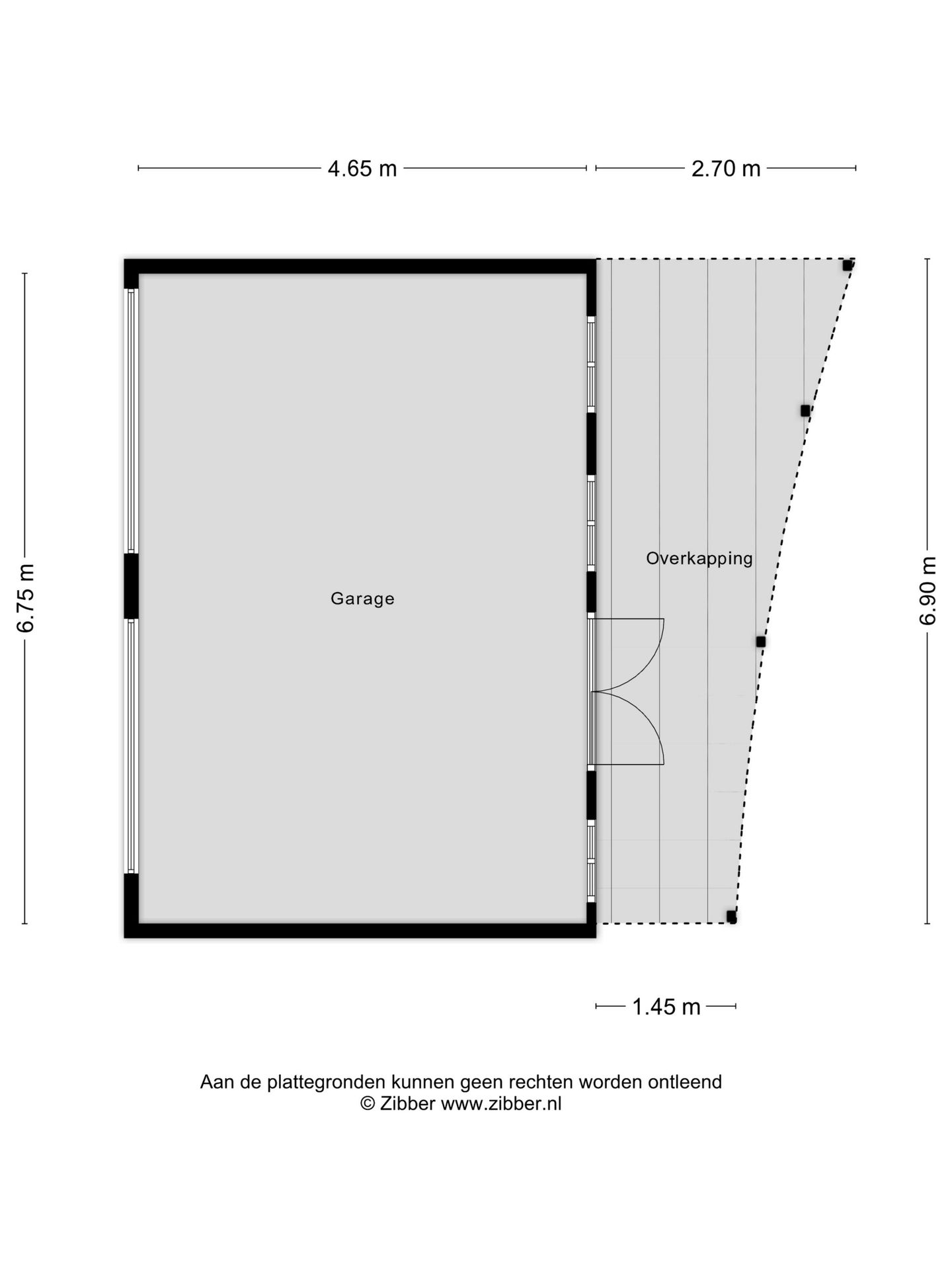 4.65 m
2.70 m
6.75 m
Garage
Overkapping
6.90 m
1.45 m

Aan de plattegronden kunnen geen rechten worden ontleend
© Zibber www.zibber.nl